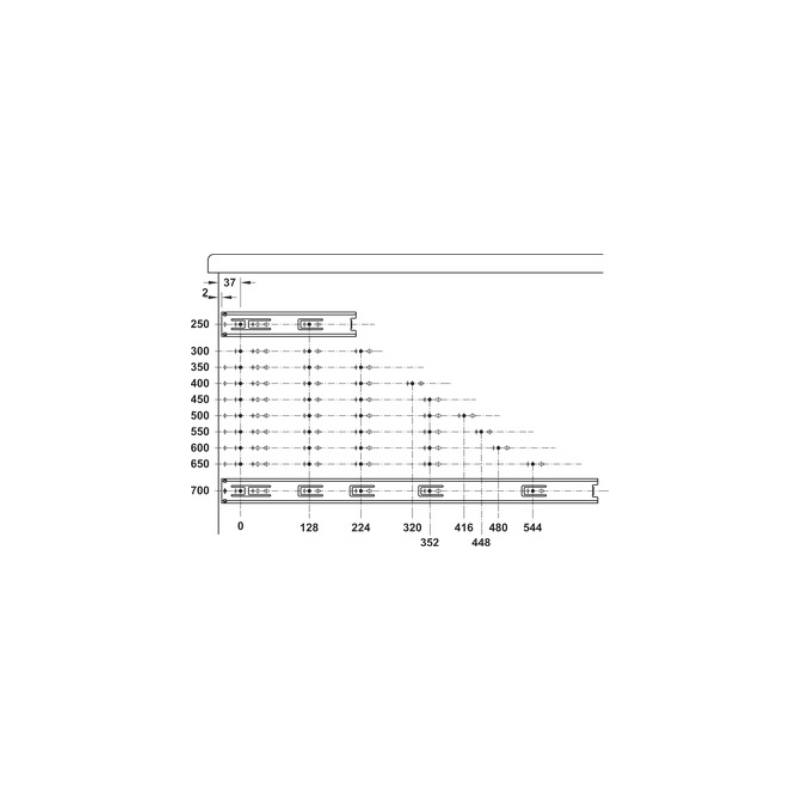 37
2
250
300
350
400
450
500
550
600
650
700
0
128
224
320
352
416
448
480
544